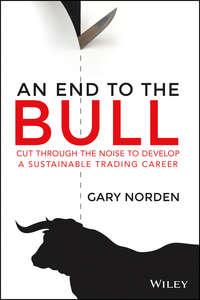 AN END TO THE
BULL

CUT THROUGH THE NOISE TO DEVELOP A SUSTAINABLE TRADING CAREER

GARY NORDEN

WILEY